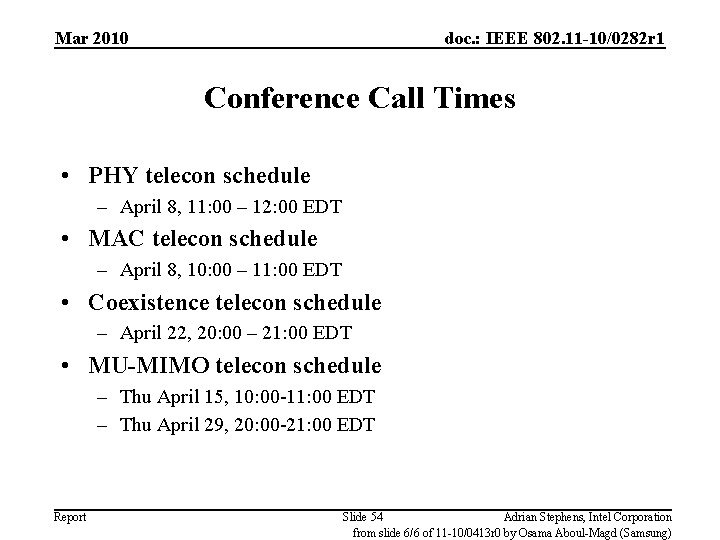 Mar 2010

doc.: IEEE 802.11-10/0282r1

Conference Call Times

• PHY telecon schedule
 – April 8, 11:00 – 12:00 EDT
• MAC telecon schedule
 – April 8, 10:00 – 11:00 EDT
• Coexistence telecon schedule
 – April 22, 20:00 – 21:00 EDT
• MU-MIMO telecon schedule
 – Thu April 15, 10:00-11:00 EDT
 – Thu April 29, 20:00-21:00 EDT

Report

Slide 54

Adrian Stephens, Intel Corporation

from slide 6/6 of 11-10/0413r0 by Osama Aboul-Magd (Samsung)